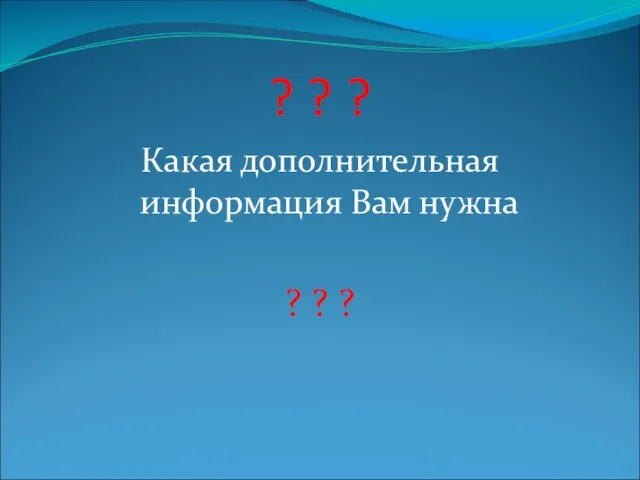 ? ? ?

Какая дополнительная информация Вам нужна

? ? ?